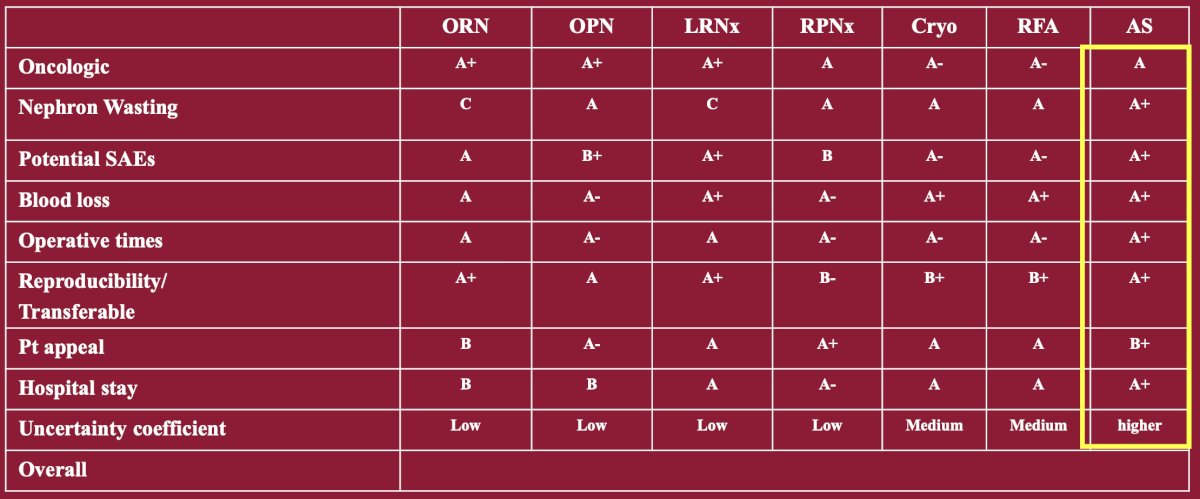 | | ORN | OPN | LRNx | RPNx | Cryo | RFA | AS |
|---|---|---|---|---|---|---|---|
| Oncologic | A+ | A+ | A+ | A | A- | A- | A |
| Nephron Wasting | C | A | C | A | A | A | A+ |
| Potential SAEs | A | B+ | A+ | B | A- | A- | A+ |
| Blood loss | A | A- | A+ | A- | A+ | A+ | A+ |
| Operative times | A | A- | A | A- | A- | A- | A+ |
| Reproducibility/ Transferable | A+ | A | A+ | B- | B+ | B+ | A+ |
| Pt appeal | B | A- | A | A+ | A | A | B+ |
| Hospital stay | B | B | A | A- | A | A | A+ |
| Uncertainty coefficient | Low | Low | Low | Low | Medium | Medium | higher |
| Overall | | | | | | | |